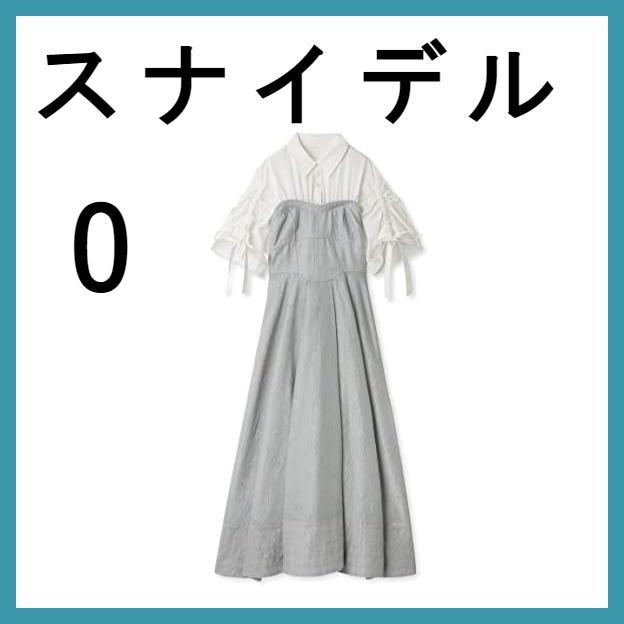 スナイデル

0